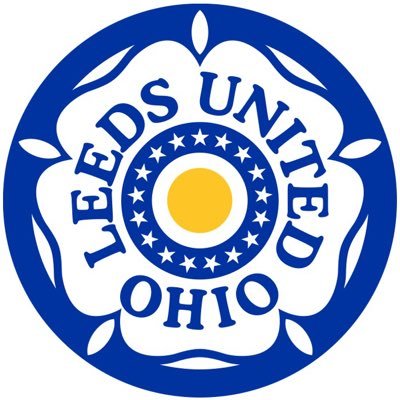 LEEDS UNITED
OHIO